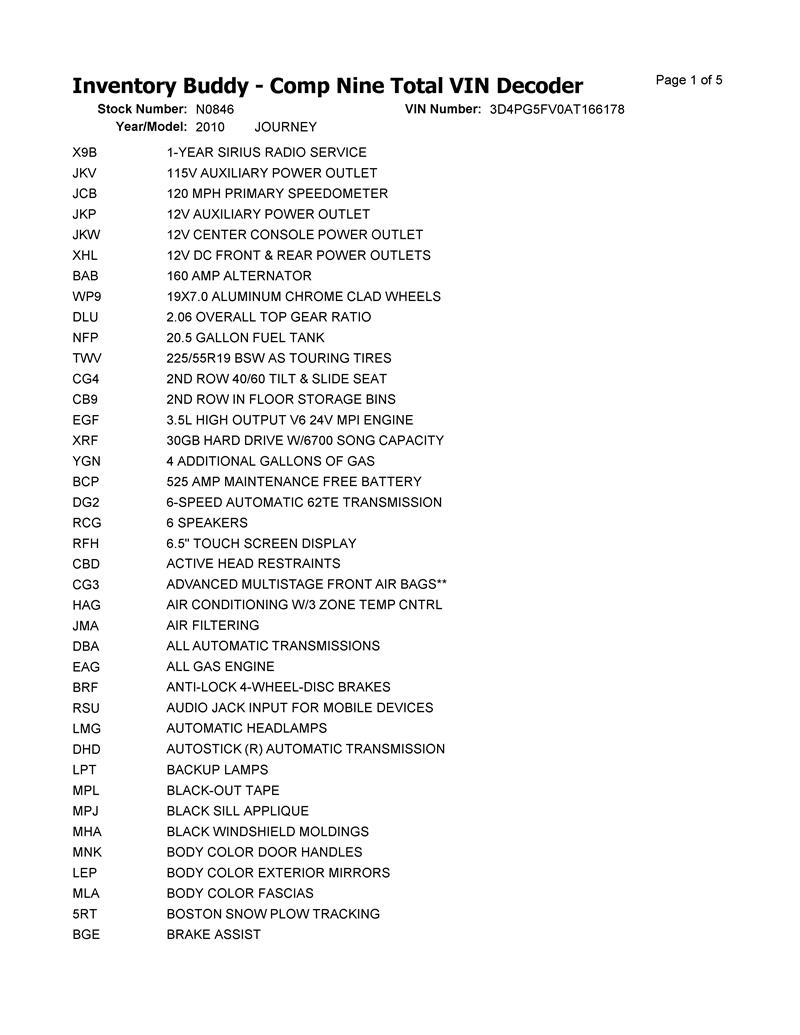 Inventory Buddy - Comp Nine Total VIN Decoder

Page 1 of 5

Stock Number: N0846 VIN Number: 3D4PG5FV0AT166178
Year/Model: 2010 JOURNEY

| | |
|---|---|
| X9B | 1-YEAR SIRIUS RADIO SERVICE |
| JKV | 115V AUXILIARY POWER OUTLET |
| JCB | 120 MPH PRIMARY SPEEDOMETER |
| JKP | 12V AUXILIARY POWER OUTLET |
| JKW | 12V CENTER CONSOLE POWER OUTLET |
| XHL | 12V DC FRONT & REAR POWER OUTLETS |
| BAB | 160 AMP ALTERNATOR |
| WP9 | 19X7.0 ALUMINUM CHROME CLAD WHEELS |
| DLU | 2.06 OVERALL TOP GEAR RATIO |
| NFP | 20.5 GALLON FUEL TANK |
| TWV | 225/55R19 BSW AS TOURING TIRES |
| CG4 | 2ND ROW 40/60 TILT & SLIDE SEAT |
| CB9 | 2ND ROW IN FLOOR STORAGE BINS |
| EGF | 3.5L HIGH OUTPUT V6 24V MPI ENGINE |
| XRF | 30GB HARD DRIVE W/6700 SONG CAPACITY |
| YGN | 4 ADDITIONAL GALLONS OF GAS |
| BCP | 525 AMP MAINTENANCE FREE BATTERY |
| DG2 | 6-SPEED AUTOMATIC 62TE TRANSMISSION |
| RCG | 6 SPEAKERS |
| RFH | 6.5" TOUCH SCREEN DISPLAY |
| CBD | ACTIVE HEAD RESTRAINTS |
| CG3 | ADVANCED MULTISTAGE FRONT AIR BAGS** |
| HAG | AIR CONDITIONING W/3 ZONE TEMP CNTRL |
| JMA | AIR FILTERING |
| DBA | ALL AUTOMATIC TRANSMISSIONS |
| EAG | ALL GAS ENGINE |
| BRF | ANTI-LOCK 4-WHEEL-DISC BRAKES |
| RSU | AUDIO JACK INPUT FOR MOBILE DEVICES |
| LMG | AUTOMATIC HEADLAMPS |
| DHD | AUTOSTICK (R) AUTOMATIC TRANSMISSION |
| LPT | BACKUP LAMPS |
| MPL | BLACK-OUT TAPE |
| MPJ | BLACK SILL APPLIQUE |
| MHA | BLACK WINDSHIELD MOLDINGS |
| MNK | BODY COLOR DOOR HANDLES |
| LEP | BODY COLOR EXTERIOR MIRRORS |
| MLA | BODY COLOR FASCIAS |
| 5RT | BOSTON SNOW PLOW TRACKING |
| BGE | BRAKE ASSIST |